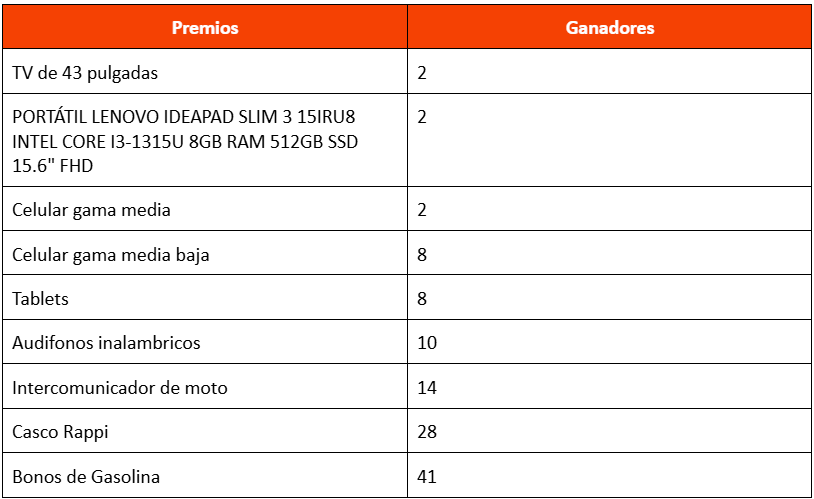 | Premios | Ganadores |
|---|---|
| TV de 43 pulgadas | 2 |
| PORTÁTIL LENOVO IDEAPAD SLIM 3 15IRU8 INTEL CORE I3-1315U 8GB RAM 512GB SSD 15.6" FHD | 2 |
| Celular gama media | 2 |
| Celular gama media baja | 8 |
| Tablets | 8 |
| Audifonos inalambricos | 10 |
| Intercomunicador de moto | 14 |
| Casco Rappi | 28 |
| Bonos de Gasolina | 41 |